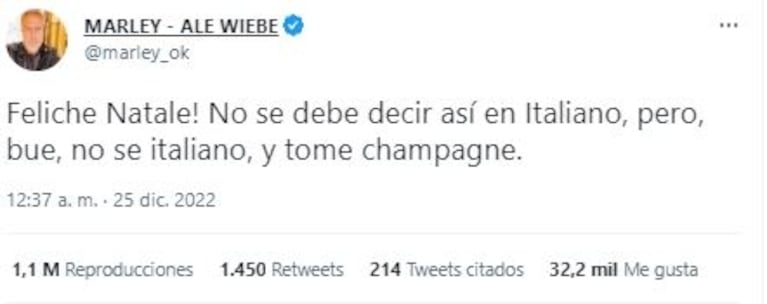 MARLEY - ALE WIEBE
@marley_ok

...

Feliche Natale! No se debe decir así en Italiano, pero, bue, no se italiano, y tome champagne.

12:37 a. m. · 25 dic. 2022

1,1 M Reproducciones 1.450 Retweets 214 Tweets citados 32,2 mil Me gusta